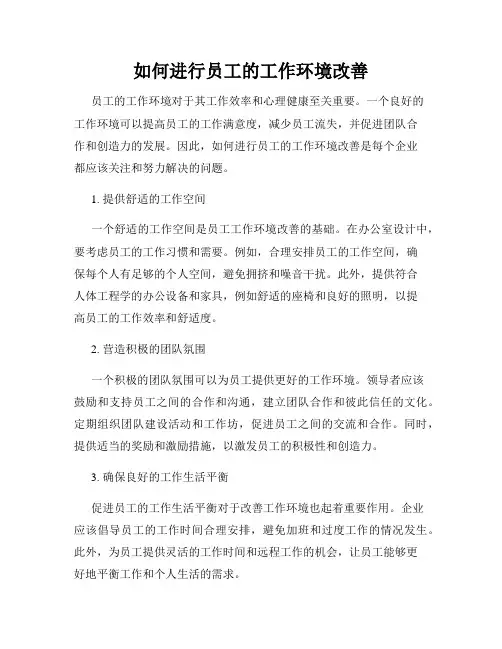 如何进行员工的工作环境改善

员工的工作环境对于其工作效率和心理健康至关重要。一个良好的工作环境可以提高员工的工作满意度，减少员工流失，并促进团队合作和创造力的发展。因此，如何进行员工的工作环境改善是每个企业都应该关注和努力解决的问题。

1. 提供舒适的工作空间

一个舒适的工作空间是员工工作环境改善的基础。在办公室设计中，要考虑员工的工作习惯和需要。例如，合理安排员工的工作空间，确保每个人有足够的个人空间，避免拥挤和噪音干扰。此外，提供符合人体工程学的办公设备和家具，例如舒适的座椅和良好的照明，以提高员工的工作效率和舒适度。

2. 营造积极的团队氛围

一个积极的团队氛围可以为员工提供更好的工作环境。领导者应该鼓励和支持员工之间的合作和沟通，建立团队合作和彼此信任的文化。定期组织团队建设活动和工作坊，促进员工之间的交流和合作。同时，提供适当的奖励和激励措施，以激发员工的积极性和创造力。

3. 确保良好的工作生活平衡

促进员工的工作生活平衡对于改善工作环境也起着重要作用。企业应该倡导员工的工作时间合理安排，避免加班和过度工作的情况发生。此外，为员工提供灵活的工作时间和远程工作的机会，让员工能够更好地平衡工作和个人生活的需求。